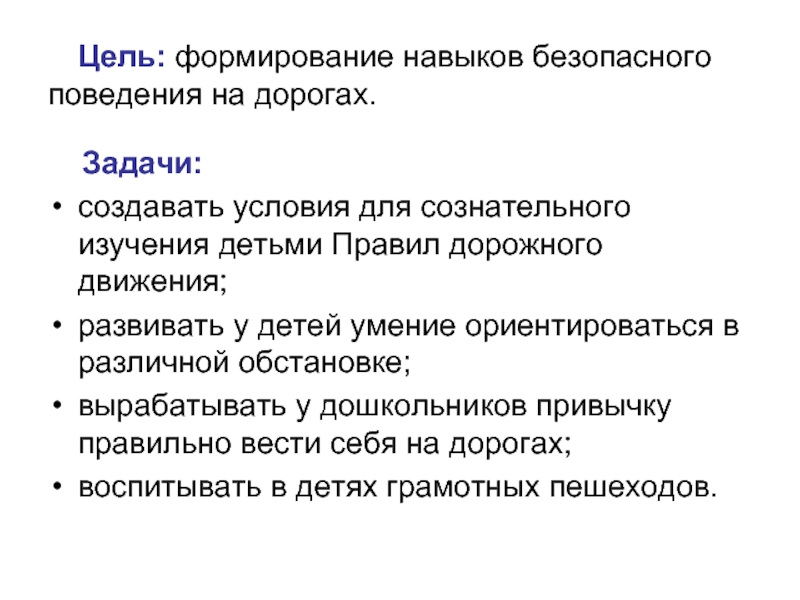 Цель: формирование навыков безопасного поведения на дорогах.

Задачи:

• создавать условия для сознательного изучения детьми Правил дорожного движения;
• развивать у детей умение ориентироваться в различной обстановке;
• вырабатывать у дошкольников привычку правильно вести себя на дорогах;
• воспитывать в детях грамотных пешеходов.